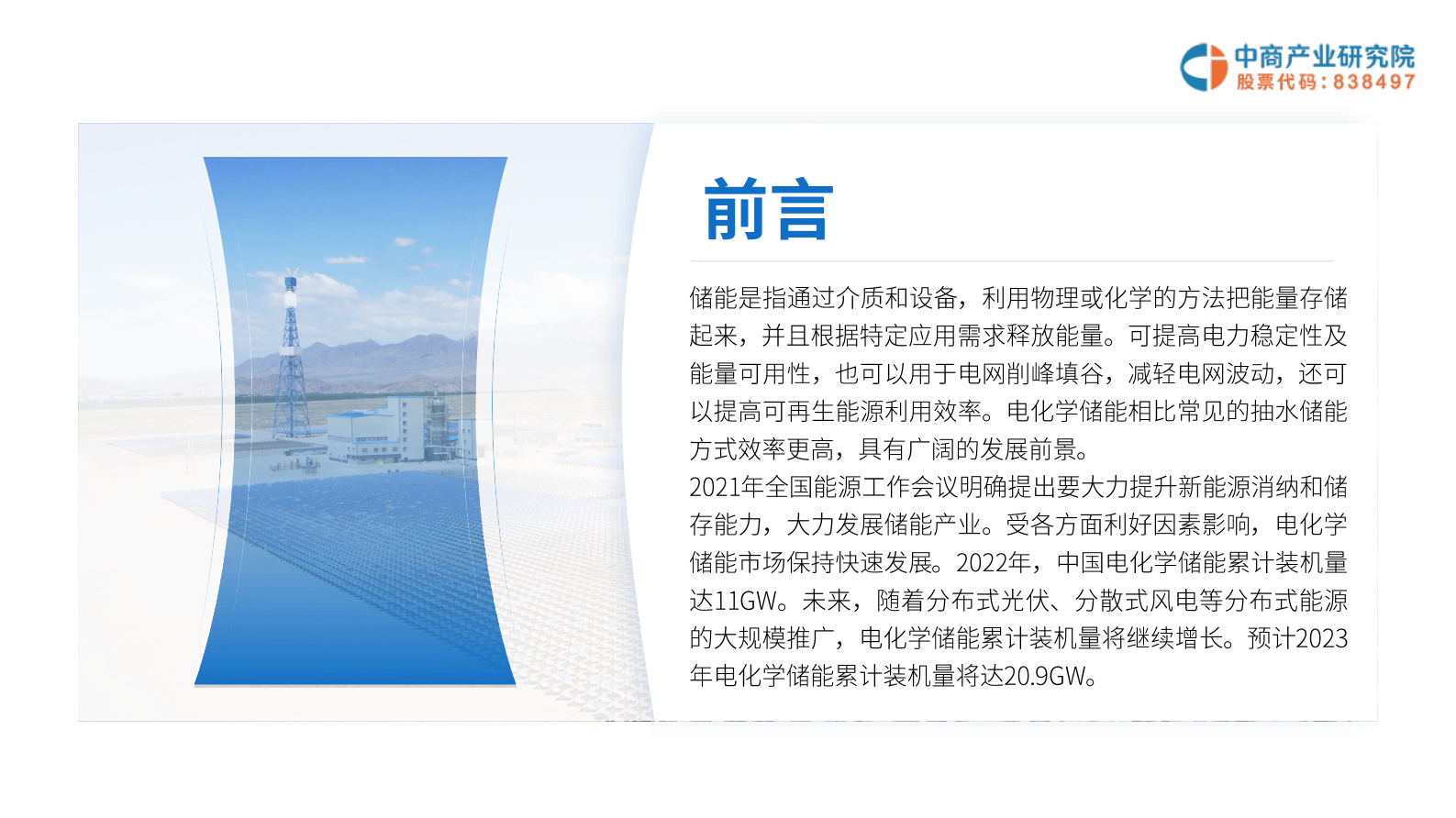 中商产业研究院
股票代码：838497

前言

储能是指通过介质和设备，利用物理或化学的方法把能量存储起来，并且根据特定应用需求释放能量。可提高电力稳定性及能量可用性，也可以用于电网削峰填谷，减轻电网波动，还可以提高可再生能源利用效率。电化学储能相比常见的抽水储能方式效率更高，具有广阔的发展前景。
2021年全国能源工作会议明确提出要大力提升新能源消纳和储存能力，大力发展储能产业。受各方面利好因素影响，电化学储能市场保持快速发展。2022年，中国电化学储能累计装机量达11GW。未来，随着分布式光伏、分散式风电等分布式能源的大规模推广，电化学储能累计装机量将继续增长。预计2023年电化学储能累计装机量将达20.9GW。